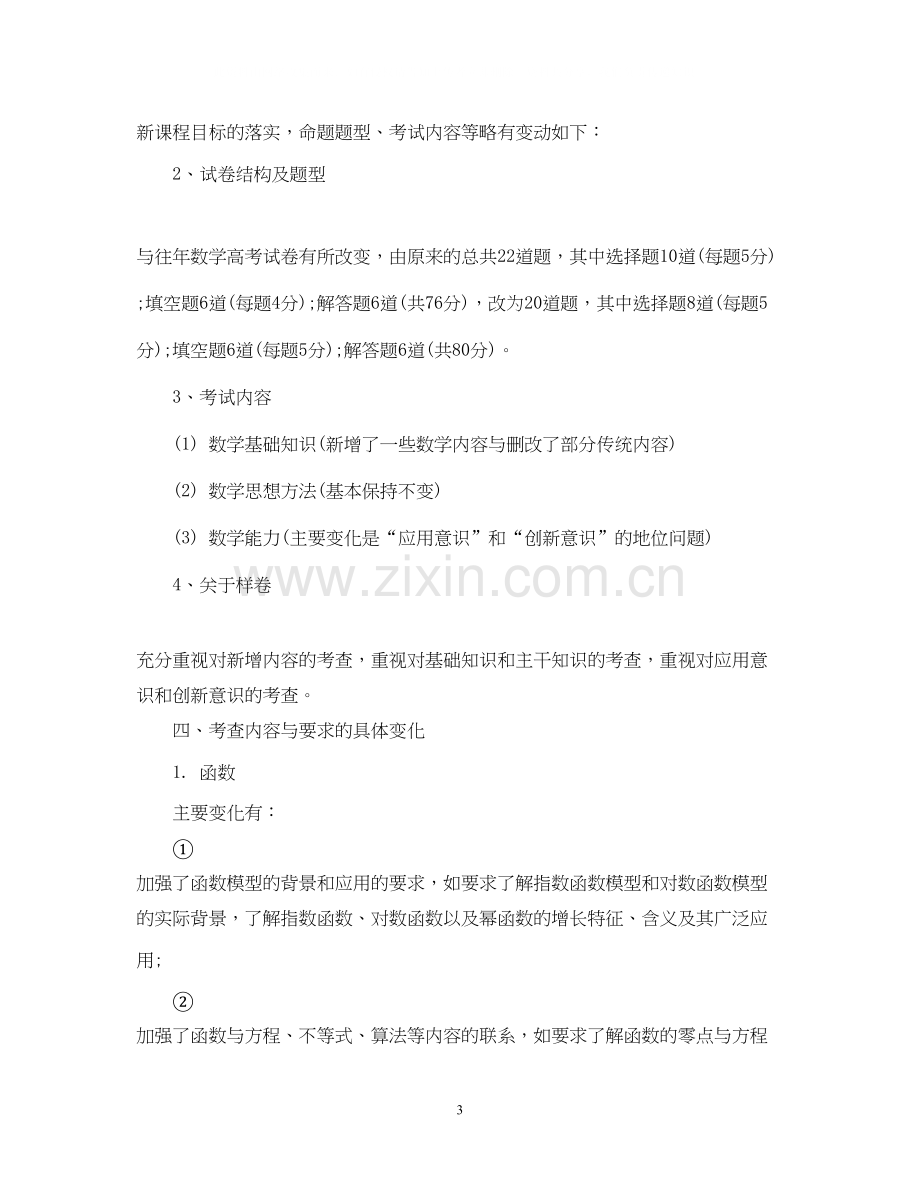 新课程目标的落实，命题题型、考试内容等略有变动如下：

2、试卷结构及题型

与往年数学高考试卷有所改变，由原来的总共22道题，其中选择题10道(每题5分);填空题6道(每题4分);解答题6道(共76分)，改为20道题，其中选择题8道(每题5分);填空题6道(每题5分);解答题6道(共80分)。

3、考试内容

(1) 数学基础知识(新增了一些数学内容与删改了部分传统内容)

(2) 数学思想方法(基本保持不变)

(3) 数学能力(主要变化是“应用意识”和“创新意识”的地位问题)

4、关于样卷

充分重视对新增内容的考查，重视对基础知识和主干知识的考查，重视对应用意识和创新意识的考查。

四、考查内容与要求的具体变化

1. 函数

主要变化有：

①

加强了函数模型的背景和应用的要求，如要求了解指数函数模型和对数函数模型的实际背景，了解指数函数、对数函数以及幂函数的增长特征、含义及其广泛应用;

②

加强了函数与方程、不等式、算法等内容的联系，如要求了解函数的零点与方程

3

www.zixin.com.cn